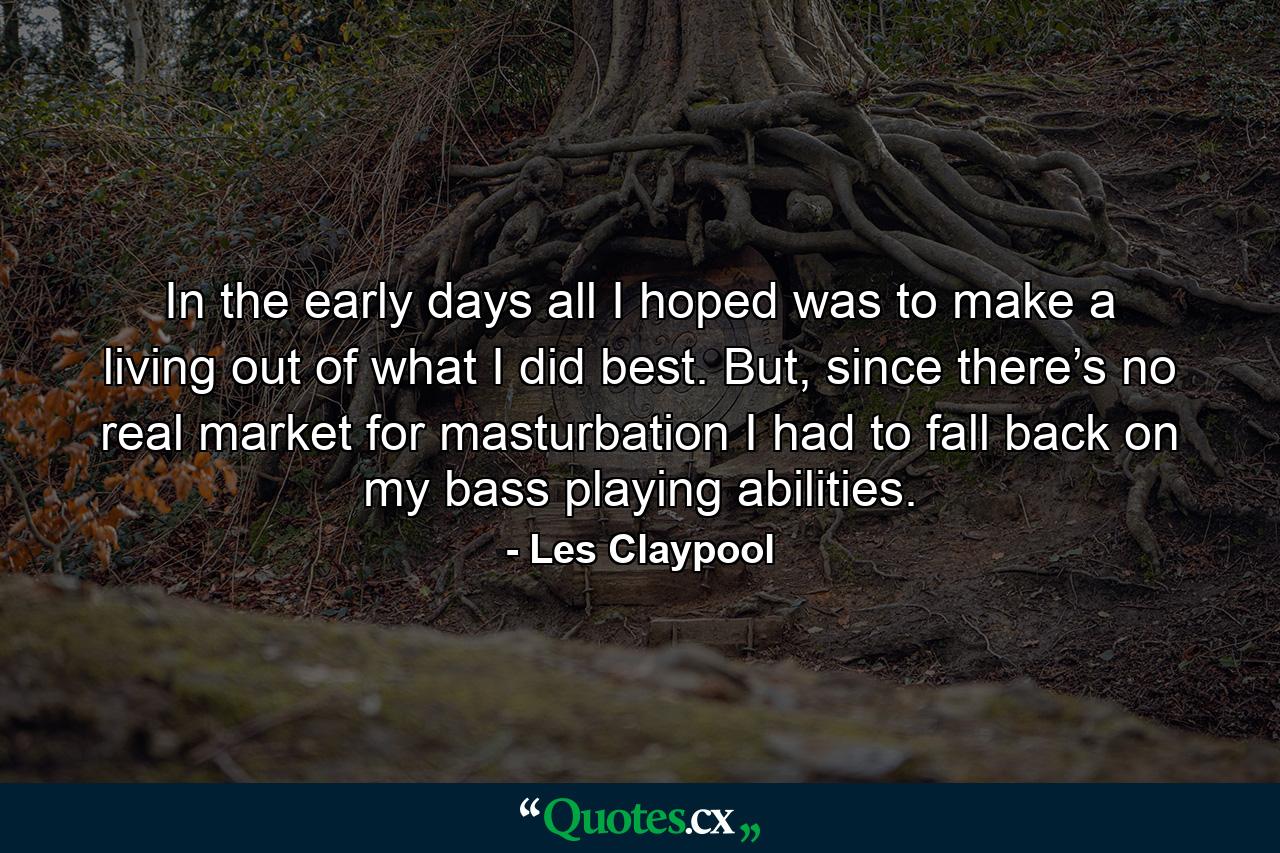 In the early days all I hoped was to make a living out of what I did best. But, since there’s no real market for masturbation I had to fall back on my bass playing abilities.

- Les Claypool

“Quotes.cx„